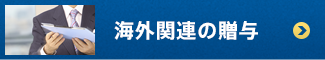 海外関連の贈与